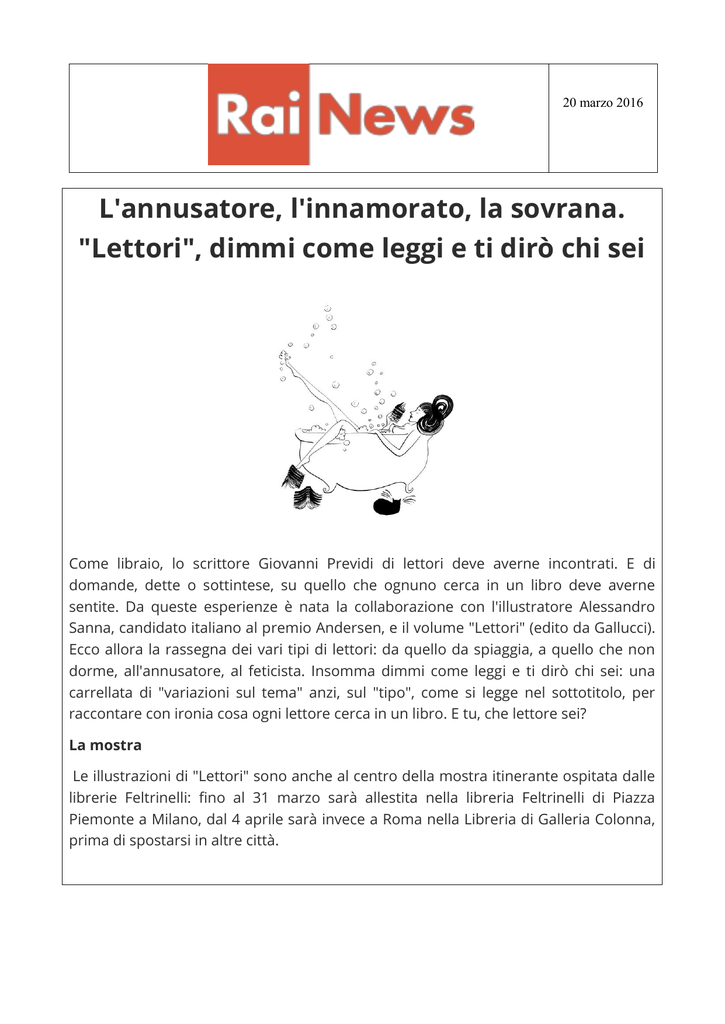 Rai News

20 marzo 2016

L'annusatore, l'innamorato, la sovrana. "Lettori", dimmi come leggi e ti dirò chi sei

Come libraio, lo scrittore Giovanni Previdi di lettori deve averne incontrati. E di domande, dette o sottintese, su quello che ognuno cerca in un libro deve averne sentite. Da queste esperienze è nata la collaborazione con l'illustratore Alessandro Sanna, candidato italiano al premio Andersen, e il volume "Lettori" (edito da Gallucci). Ecco allora la rassegna dei vari tipi di lettori: da quello da spiaggia, a quello che non dorme, all'annusatore, al feticista. Insomma dimmi come leggi e ti dirò chi sei: una carrellata di "variazioni sul tema" anzi, sul "tipo", come si legge nel sottotitolo, per raccontare con ironia cosa ogni lettore cerca in un libro. E tu, che lettore sei?

La mostra

Le illustrazioni di "Lettori" sono anche al centro della mostra itinerante ospitata dalle librerie Feltrinelli: fino al 31 marzo sarà allestita nella libreria Feltrinelli di Piazza Piemonte a Milano, dal 4 aprile sarà invece a Roma nella Libreria di Galleria Colonna, prima di spostarsi in altre città.